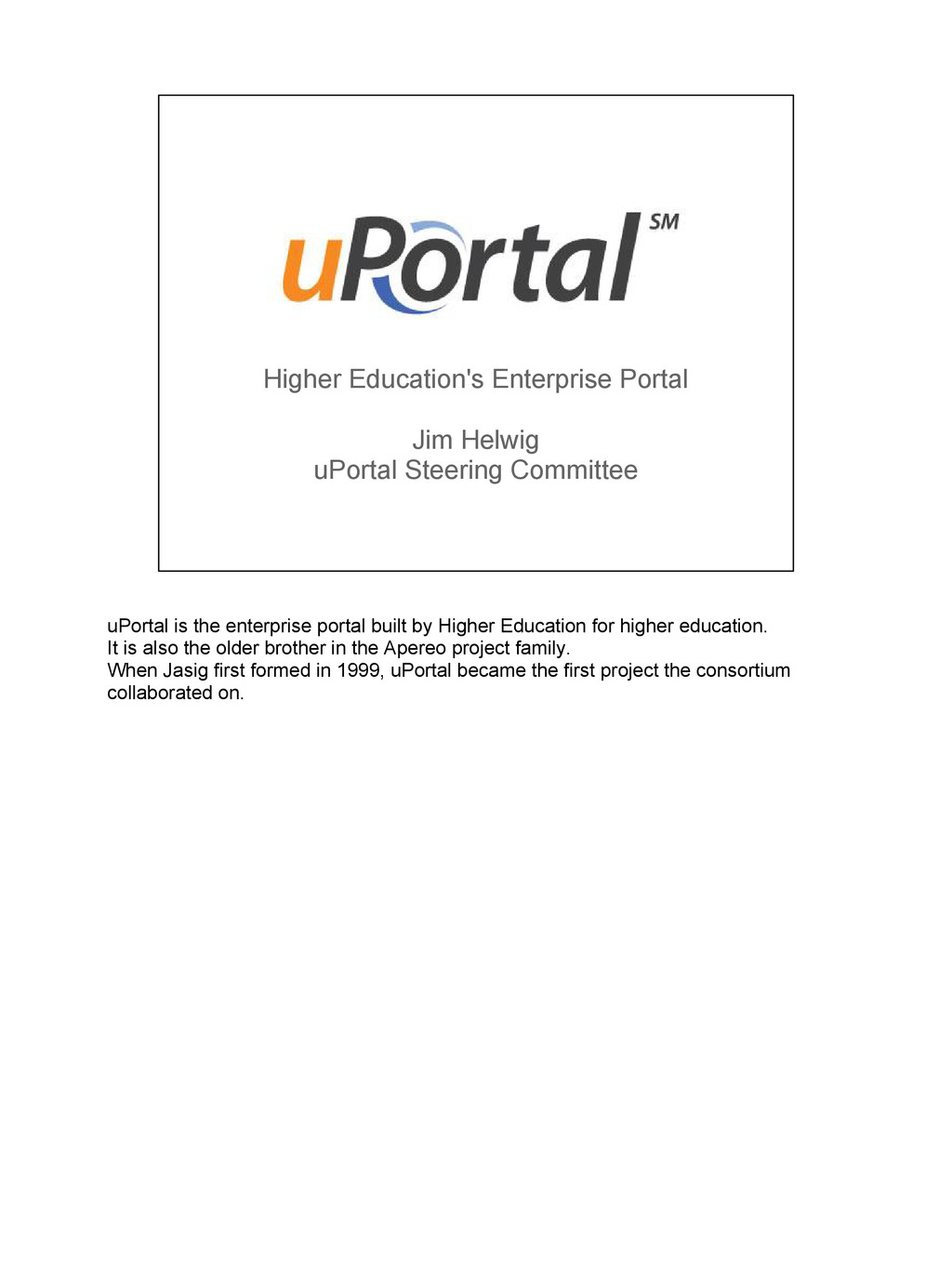 uPortal SM

Higher Education's Enterprise Portal

Jim Helwig
uPortal Steering Committee

uPortal is the enterprise portal built by Higher Education for higher education.
It is also the older brother in the Apereo project family.
When Jasig first formed in 1999, uPortal became the first project the consortium collaborated on.